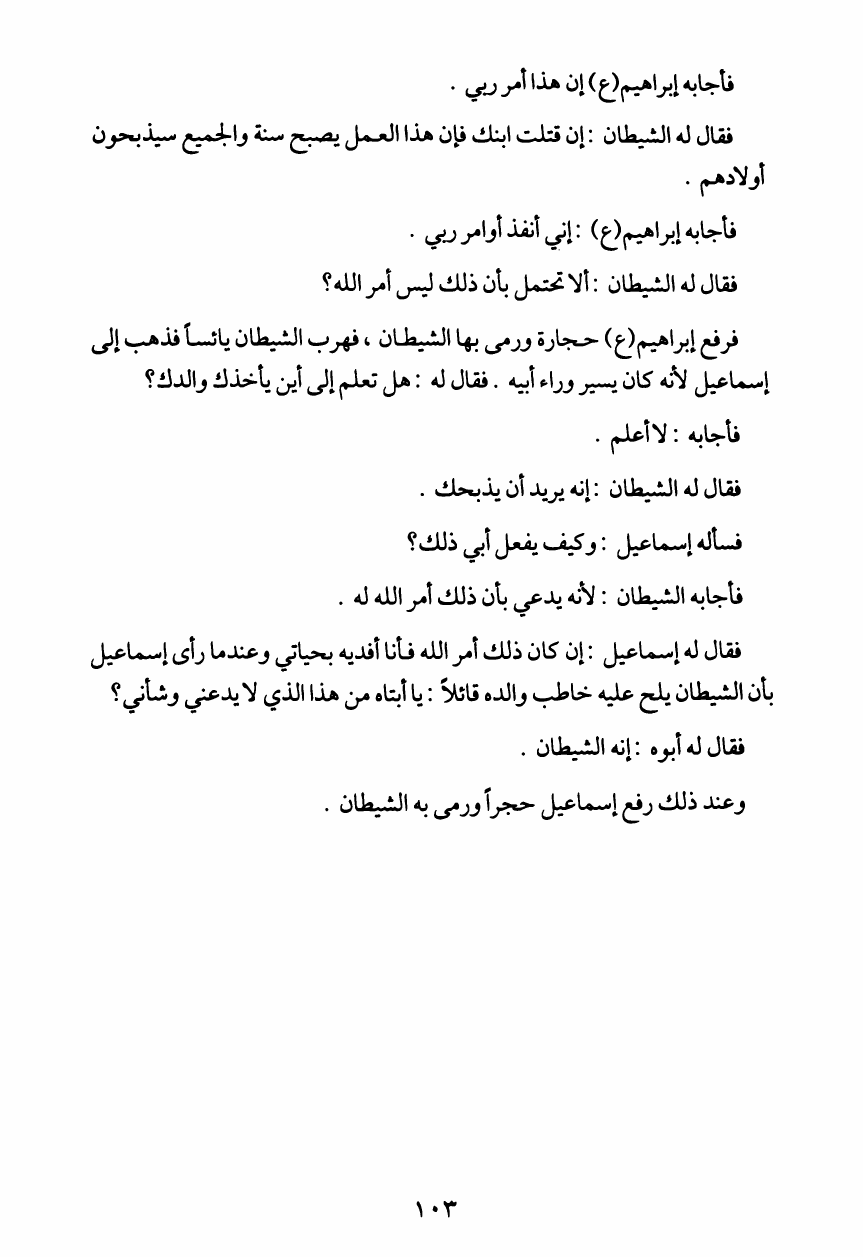 فأجابه إبراهيم(ع) إن هذا أمر ربي .

فقال له الشيطان : إن قتلت ابنك فإن هذا العمل يصبح سنة والجميع سيذبحون أولادهم .

فأجابه إبراهيم(ع) : إني أنفذ أوامر ربي .

فقال له الشيطان : ألا تحتمل بأن ذلك ليس أمر الله؟

فرفع إبراهيم(ع) حجارة ورمى بها الشيطان ، فهرب الشيطان يائساً فذهب إلى إسماعيل لأنه كان يسير وراء أبيه . فقال له : هل تعلم إلى أين يأخذك والدك؟

فأجابه : لا أعلم .

فقال له الشيطان : إنه يريد أن يذبحك .

فسأله إسماعيل : وكيف يفعل أبي ذلك؟

فأجابه الشيطان : لأنه يدعي بأن ذلك أمر الله له .

فقال له إسماعيل : إن كان ذلك أمر الله فأنا أفديه بحياتي وعندما رأى إسماعيل بأن الشيطان يلح عليه خاطب والده قائلاً : يا أبتاه من هذا الذي لا يدعني وشأني؟

فقال له أبوه : إنه الشيطان .

وعند ذلك رفع إسماعيل حجراً ورمى به الشيطان .

١٠٣